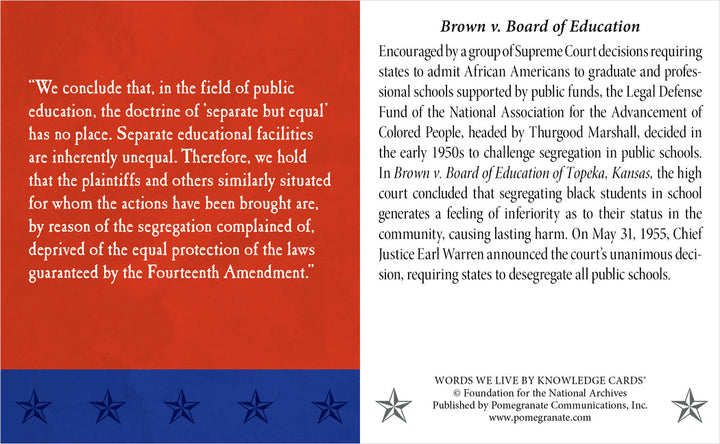 "We conclude that, in the field of public education, the doctrine of 'separate but equal' has no place. Separate educational facilities are inherently unequal. Therefore, we hold that the plaintiffs and others similarly situated for whom the actions have been brought are, by reason of the segregation complained of, deprived of the equal protection of the laws guaranteed by the Fourteenth Amendment."

Brown v. Board of Education

Encouraged by a group of Supreme Court decisions requiring states to admit African Americans to graduate and professional schools supported by public funds, the Legal Defense Fund of the National Association for the Advancement of Colored People, headed by Thurgood Marshall, decided in the early 1950s to challenge segregation in public schools. In Brown v. Board of Education of Topeka, Kansas, the high court concluded that segregating black students in school generates a feeling of inferiority as to their status in the community, causing lasting harm. On May 31, 1955, Chief Justice Earl Warren announced the court's unanimous decision, requiring states to desegregate all public schools.

WORDS WE LIVE BY KNOWLEDGE CARDS®
© Foundation for the National Archives
Published by Pomegranate Communications, Inc.
www.pomegranate.com